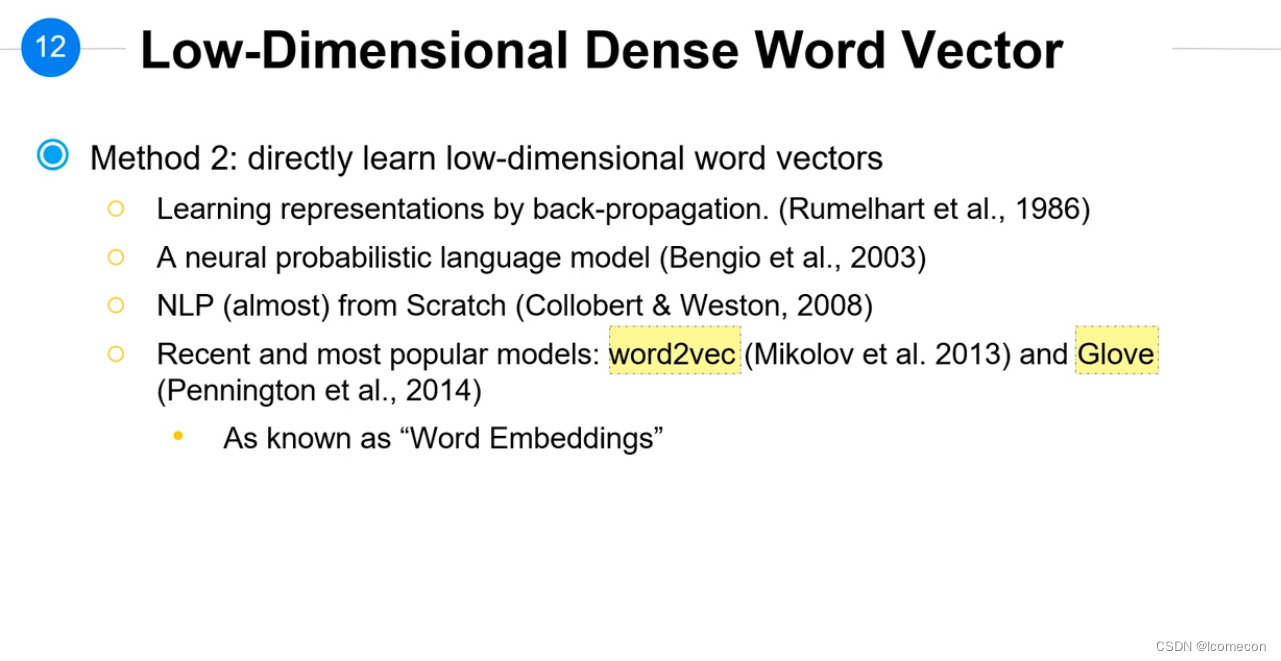 12 Low-Dimensional Dense Word Vector

Method 2: directly learn low-dimensional word vectors

Learning representations by back-propagation. (Rumelhart et al., 1986)

A neural probabilistic language model (Bengio et al., 2003)

NLP (almost) from Scratch (Collobert & Weston, 2008)

Recent and most popular models: word2vec (Mikolov et al. 2013) and Glove (Pennington et al., 2014)

As known as “Word Embeddings”

CSDN @lcomecon